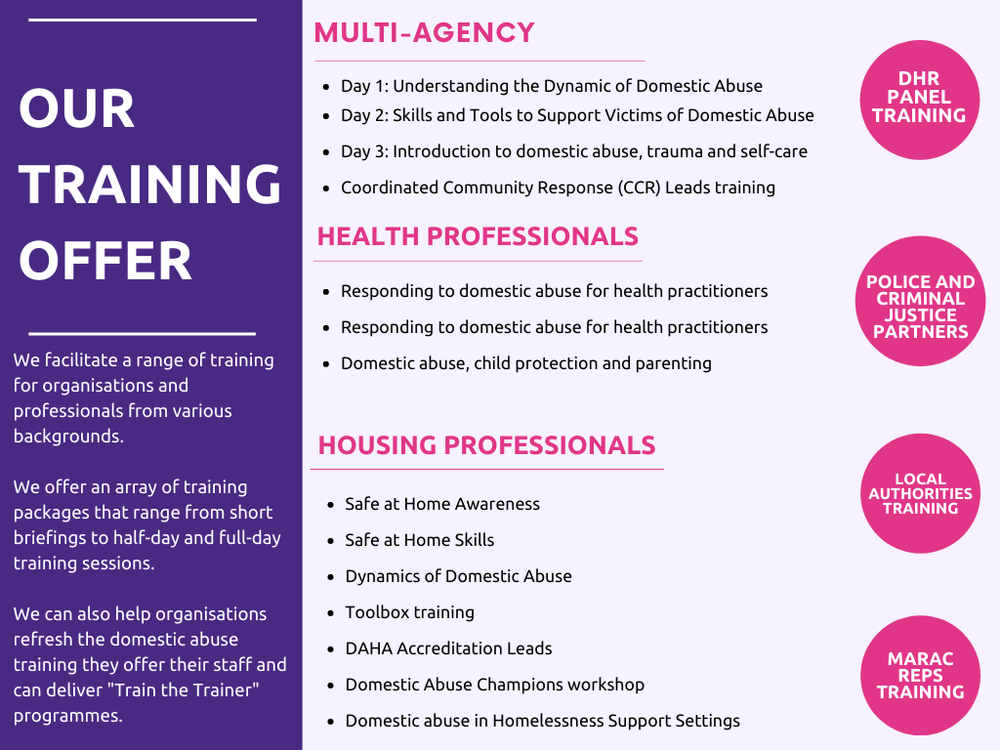 OUR TRAINING OFFER

We facilitate a range of training for organisations and professionals from various backgrounds.

We offer an array of training packages that range from short briefings to half-day and full-day training sessions.

We can also help organisations refresh the domestic abuse training they offer their staff and can deliver "Train the Trainer" programmes.

MULTI-AGENCY

- Day 1: Understanding the Dynamic of Domestic Abuse
- Day 2: Skills and Tools to Support Victims of Domestic Abuse
- Day 3: Introduction to domestic abuse, trauma and self-care
- Coordinated Community Response (CCR) Leads training

HEALTH PROFESSIONALS

- Responding to domestic abuse for health practitioners
- Responding to domestic abuse for health practitioners
- Domestic abuse, child protection and parenting

HOUSING PROFESSIONALS

- Safe at Home Awareness
- Safe at Home Skills
- Dynamics of Domestic Abuse
- Toolbox training
- DAHA Accreditation Leads
- Domestic Abuse Champions workshop
- Domestic abuse in Homelessness Support Settings

DHR PANEL TRAINING

POLICE AND CRIMINAL JUSTICE PARTNERS

LOCAL AUTHORITIES TRAINING

MARAC REPS TRAINING